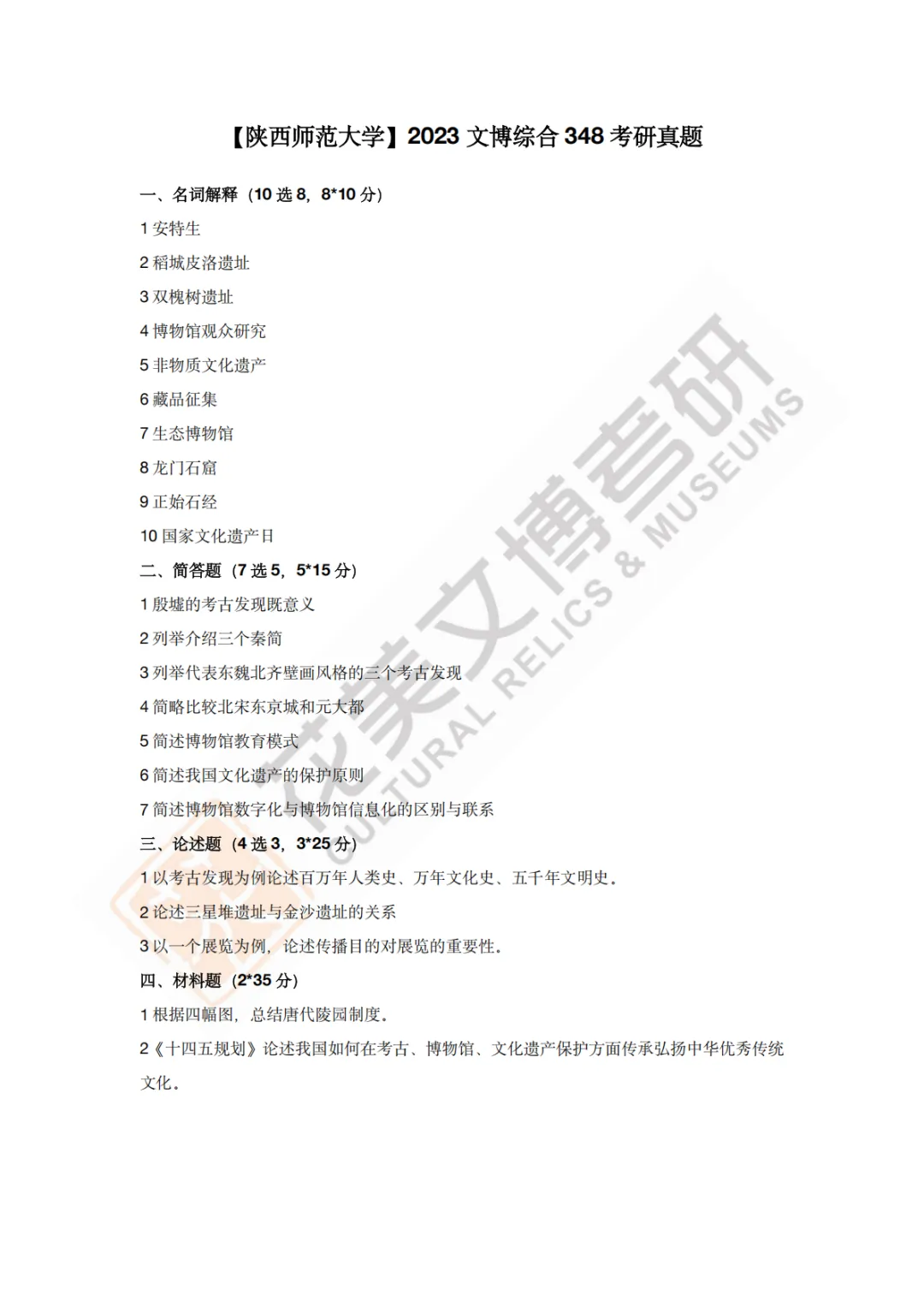 【陕西师范大学】2023 文博综合 348 考研真题

一、名词解释（10 选 8，8*10 分）

1 安特生

2 稻城皮洛遗址

3 双槐树遗址

4 博物馆观众研究

5 非物质文化遗产

6 藏品征集

7 生态博物馆

8 龙门石窟

9 正始石经

10 国家文化遗产日

二、简答题（7 选 5，5*15 分）

1 殷墟的考古发现既意义

2 列举介绍三个秦简

3 列举代表东魏北齐壁画风格的三个考古发现

4 简略比较北宋东京城和元大都

5 简述博物馆教育模式

6 简述我国文化遗产的保护原则

7 简述博物馆数字化与博物馆信息化的区别与联系

三、论述题（4 选 3，3*25 分）

1 以考古发现为例论述百万年人类史、万年文化史、五千年文明史。

2 论述三星堆遗址与金沙遗址的关系

3 以一个展览为例，论述传播目的对展览的重要性。

四、材料题（2*35 分）

1 根据四幅图，总结唐代陵园制度。

2《十四五规划》论述我国如何在考古、博物馆、文化遗产保护方面传承弘扬中华优秀传统文化。

花美文博考研 CULTURAL RELICS & MUSEUMS